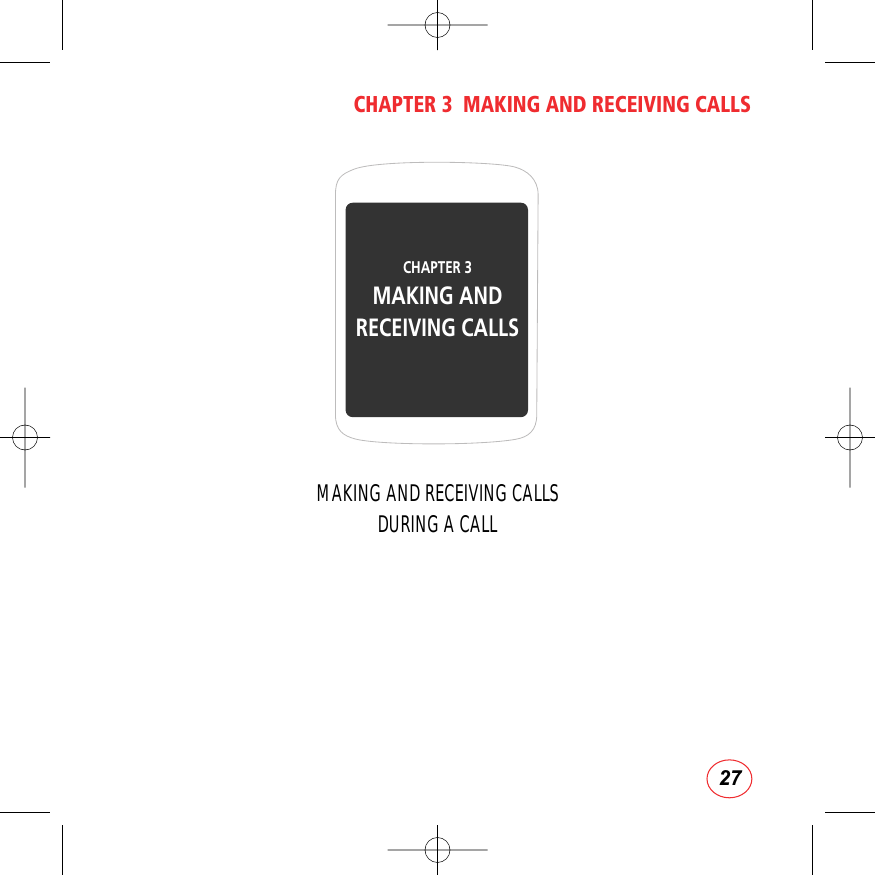 CHAPTER 3  MAKING AND RECEIVING CALLS

CHAPTER 3
MAKING AND RECEIVING CALLS

MAKING AND RECEIVING CALLS
DURING A CALL

27